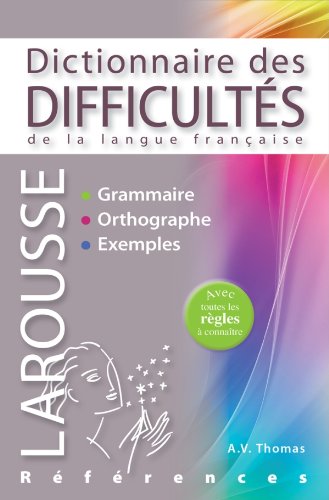 Dictionnaire des
DIFFICULTÉS
de la langue française

LAROUSSE

Grammaire
Orthographe
Exemples

Avec toutes les règles à connaître

A.V. Thomas

Références